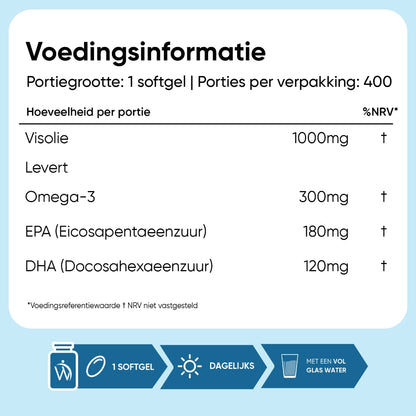 Voedingsinformatie

Portiegrootte: 1 softgel | Porties per verpakking: 400

| Hoeveelheid per portie | | %NRV* |
|---|---|---|
| Visolie | 1000mg | † |
| Levert | | |
| Omega-3 | 300mg | † |
| EPA (Eicosapentaeenzuur) | 180mg | † |
| DHA (Docosahexaeenzuur) | 120mg | † |

*Voedingsreferentiewaarde † NRV niet vastgesteld

1 SOFTGEL

DAGELIJKS

MET EEN VOL GLAS WATER